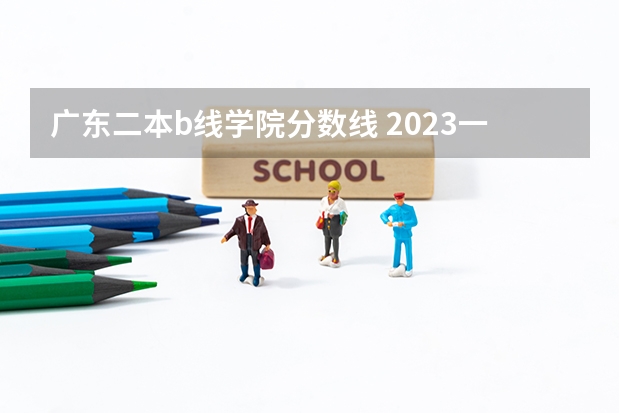 广东二本b线学院分数线 2023一

SCHOOL